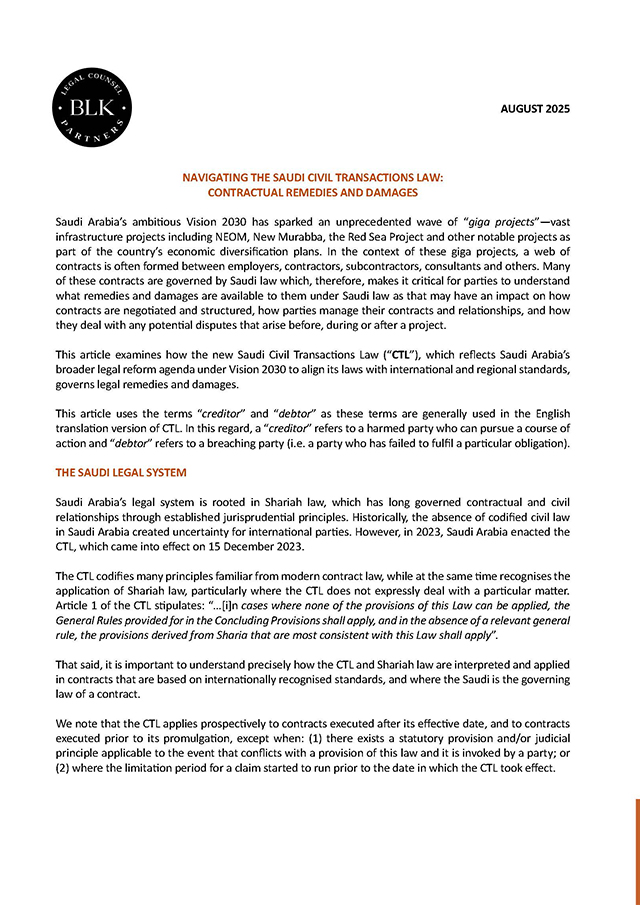 LEGAL COUNSEL
BLK
PARTNERS

AUGUST 2025

NAVIGATING THE SAUDI CIVIL TRANSACTIONS LAW:
CONTRACTUAL REMEDIES AND DAMAGES

Saudi Arabia's ambitious Vision 2030 has sparked an unprecedented wave of "giga projects"—vast infrastructure projects including NEOM, New Murabba, the Red Sea Project and other notable projects as part of the country's economic diversification plans. In the context of these giga projects, a web of contracts is often formed between employers, contractors, subcontractors, consultants and others. Many of these contracts are governed by Saudi law which, therefore, makes it critical for parties to understand what remedies and damages are available to them under Saudi law as that may have an impact on how contracts are negotiated and structured, how parties manage their contracts and relationships, and how they deal with any potential disputes that arise before, during or after a project.

This article examines how the new Saudi Civil Transactions Law ("CTL"), which reflects Saudi Arabia's broader legal reform agenda under Vision 2030 to align its laws with international and regional standards, governs legal remedies and damages.

This article uses the terms "creditor" and "debtor" as these terms are generally used in the English translation version of CTL. In this regard, a "creditor" refers to a harmed party who can pursue a course of action and "debtor" refers to a breaching party (i.e. a party who has failed to fulfil a particular obligation).

THE SAUDI LEGAL SYSTEM

Saudi Arabia's legal system is rooted in Shariah law, which has long governed contractual and civil relationships through established jurisprudential principles. Historically, the absence of codified civil law in Saudi Arabia created uncertainty for international parties. However, in 2023, Saudi Arabia enacted the CTL, which came into effect on 15 December 2023.

The CTL codifies many principles familiar from modern contract law, while at the same time recognises the application of Shariah law, particularly where the CTL does not expressly deal with a particular matter. Article 1 of the CTL stipulates: "...[i]n cases where none of the provisions of this Law can be applied, the General Rules provided for in the Concluding Provisions shall apply, and in the absence of a relevant general rule, the provisions derived from Sharia that are most consistent with this Law shall apply".

That said, it is important to understand precisely how the CTL and Shariah law are interpreted and applied in contracts that are based on internationally recognised standards, and where the Saudi is the governing law of a contract.

We note that the CTL applies prospectively to contracts executed after its effective date, and to contracts executed prior to its promulgation, except when: (1) there exists a statutory provision and/or judicial principle applicable to the event that conflicts with a provision of this law and it is invoked by a party; or (2) where the limitation period for a claim started to run prior to the date in which the CTL took effect.